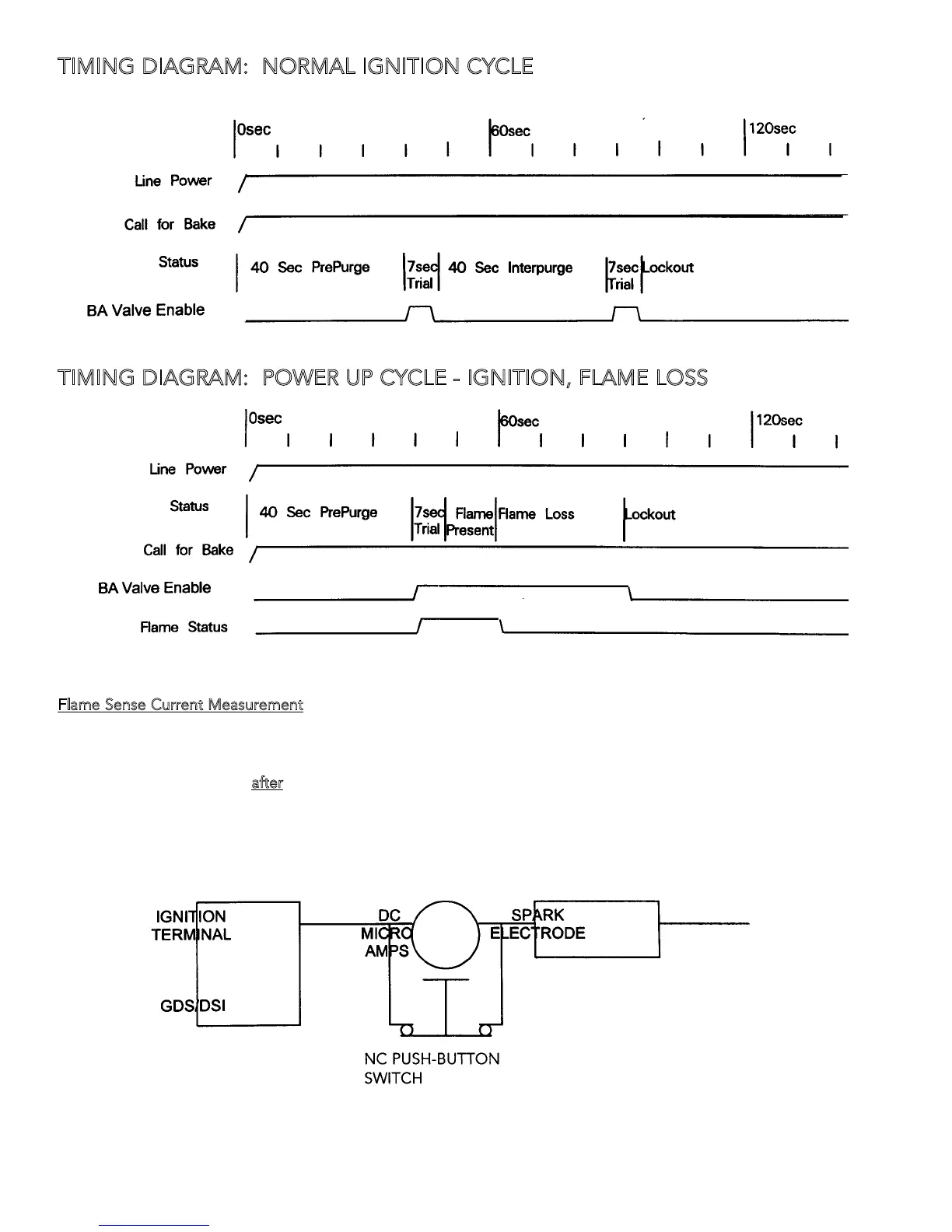 TIMING DIAGRAM: NORMAL IGNITION CYCLE

0sec 60sec 120sec

Line Power

Call for Bake

Status 40 Sec PrePurge 7sec Trial 40 Sec Interpurge 7sec Trial Lockout

BA Valve Enable

TIMING DIAGRAM: POWER UP CYCLE - IGNITION, FLAME LOSS

0sec 60sec 120sec

Line Power

Status 40 Sec PrePurge 7sec Trial Flame Present Flame Loss Lockout

Call for Bake

BA Valve Enable

Flame Status

Flame Sense Current Measurement

after

IGNITION TERMINAL

GDS/DSI

DC MICRO AMPS

SPARK ELECTRODE

NC PUSH-BUTTON SWITCH